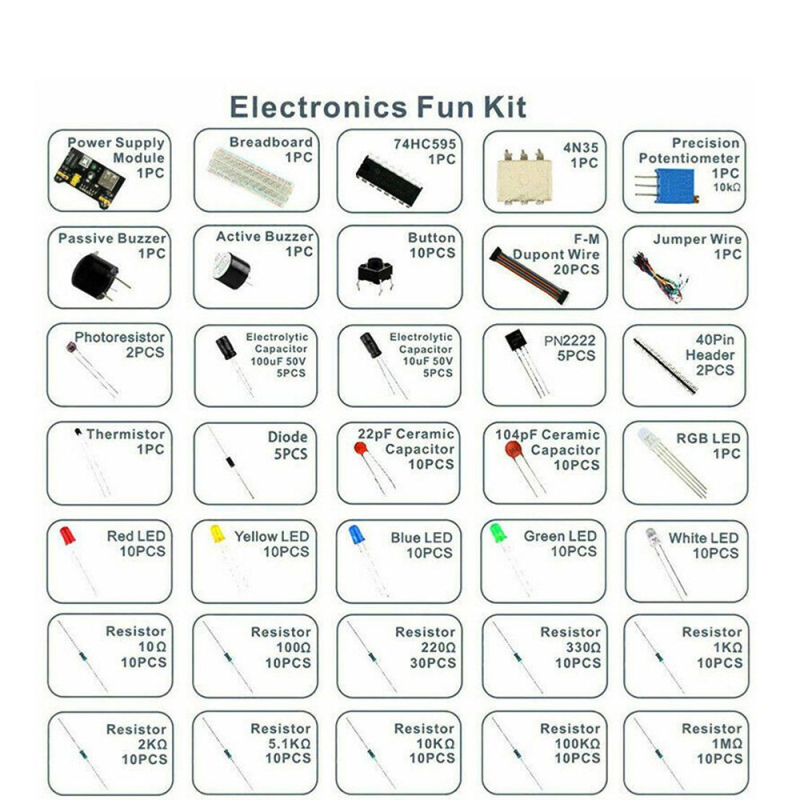 Electronics Fun Kit

Power Supply Module 1PC

Breadboard 1PC

74HC595 1PC

4N35 1PC

Precision Potentiometer 1PC 10kΩ

Passive Buzzer 1PC

Active Buzzer 1PC

Button 10PCS

F-M Dupont Wire 20PCS

Jumper Wire 1PC

Photoresistor 2PCS

Electrolytic Capacitor 100uF 50V 5PCS

Electrolytic Capacitor 10uF 50V 5PCS

PN2222 5PCS

40Pin Header 2PCS

Thermistor 1PC

Diode 5PCS

22pF Ceramic Capacitor 10PCS

104pF Ceramic Capacitor 10PCS

RGB LED 1PC

Red LED 10PCS

Yellow LED 10PCS

Blue LED 10PCS

Green LED 10PCS

White LED 10PCS

Resistor 10Ω 10PCS

Resistor 100Ω 10PCS

Resistor 220Ω 30PCS

Resistor 330Ω 10PCS

Resistor 1KΩ 10PCS

Resistor 2KΩ 10PCS

Resistor 5.1KΩ 10PCS

Resistor 10KΩ 10PCS

Resistor 100KΩ 10PCS

Resistor 1MΩ 10PCS